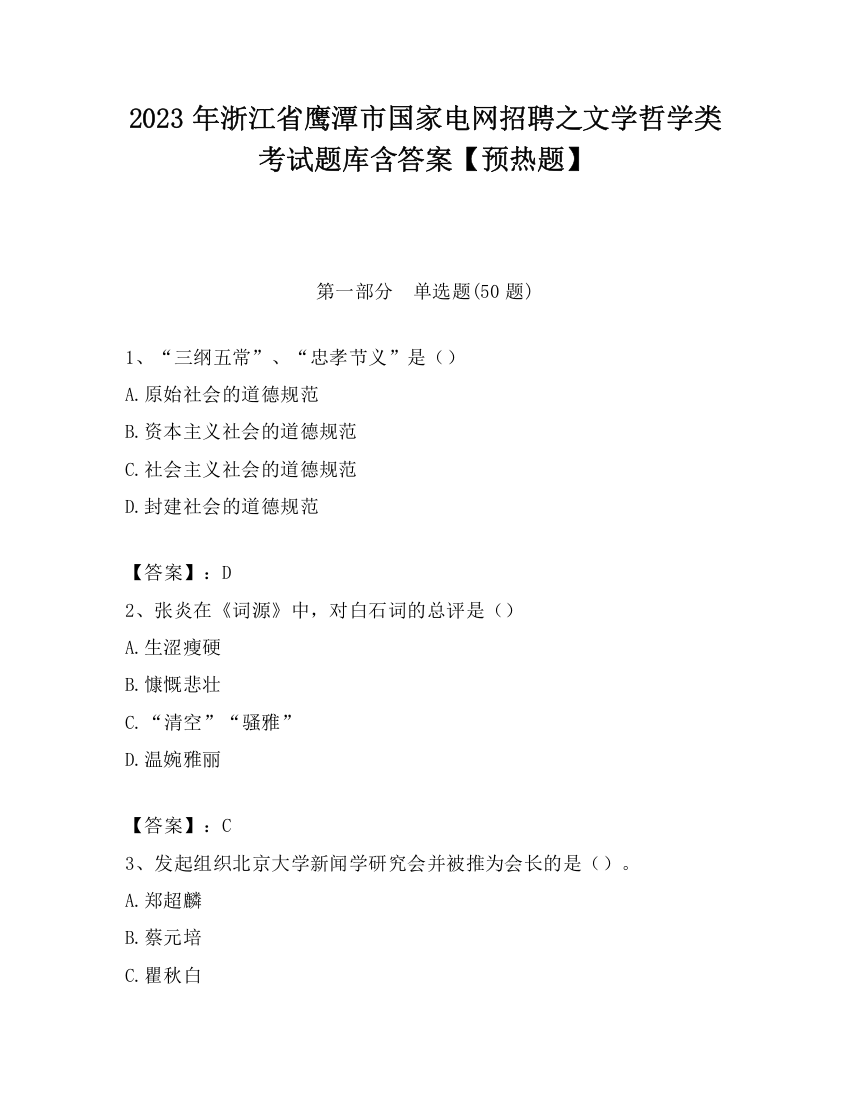 2023 年浙江省鹰潭市国家电网招聘之文学哲学类考试题库含答案【预热题】

第一部分 单选题(50 题)

1、“三纲五常”、“忠孝节义”是（）

A.原始社会的道德规范

B.资本主义社会的道德规范

C.社会主义社会的道德规范

D.封建社会的道德规范

【答案】：D

2、张炎在《词源》中，对白石词的总评是（）

A.生涩瘦硬

B.慷慨悲壮

C.“清空”“骚雅”

D.温婉雅丽

【答案】：C

3、发起组织北京大学新闻学研究会并被推为会长的是（）。

A.郑超麟

B.蔡元培

C.瞿秋白